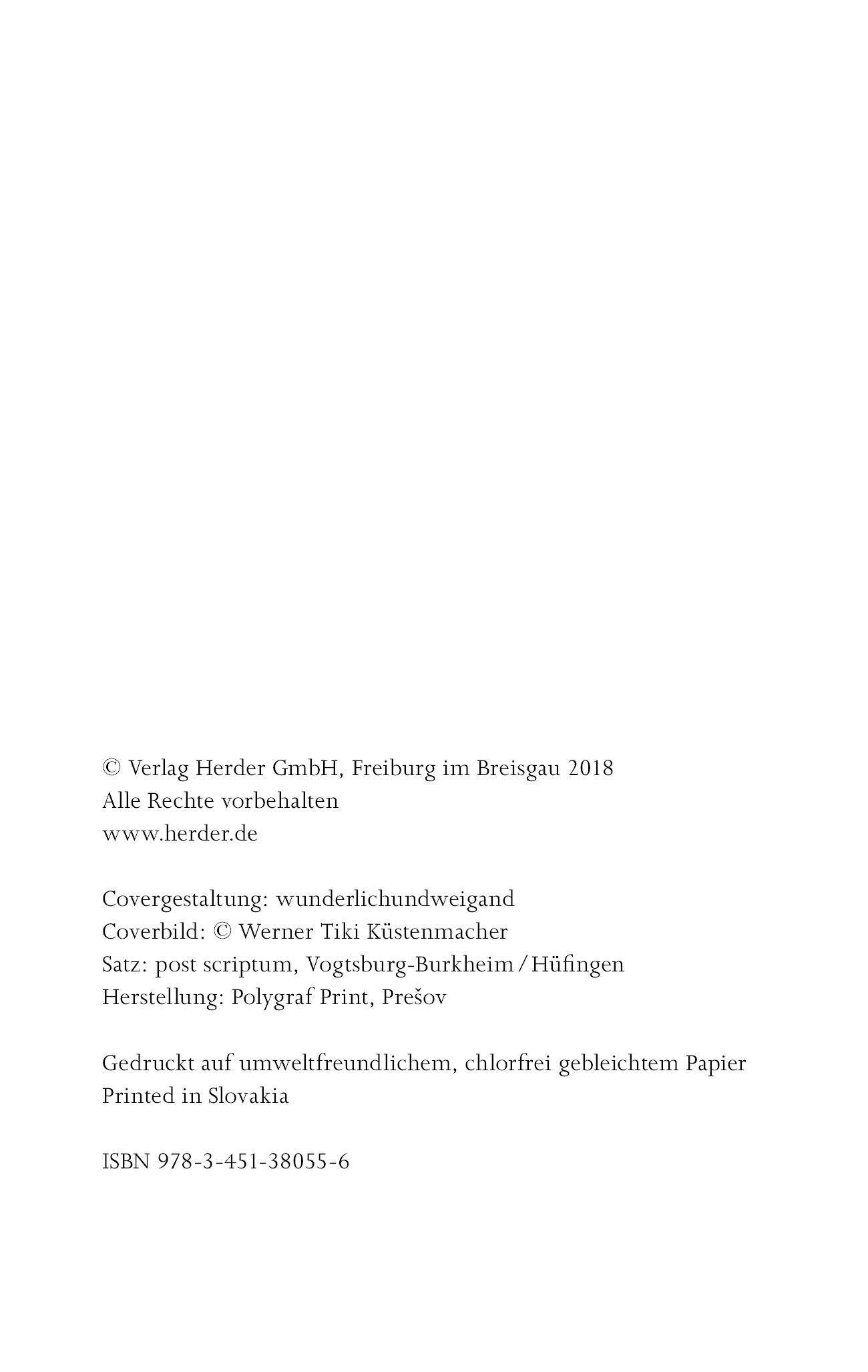 © Verlag Herder GmbH, Freiburg im Breisgau 2018
Alle Rechte vorbehalten
www.herder.de

Covergestaltung: wunderlichundweigand
Coverbild: © Werner Tiki Küstenmacher
Satz: post scriptum, Vogtsburg-Burkheim / Hüfingen
Herstellung: Polygraf Print, Prešov

Gedruckt auf umweltfreundlichem, chlorfrei gebleichtem Papier
Printed in Slovakia

ISBN 978-3-451-38055-6